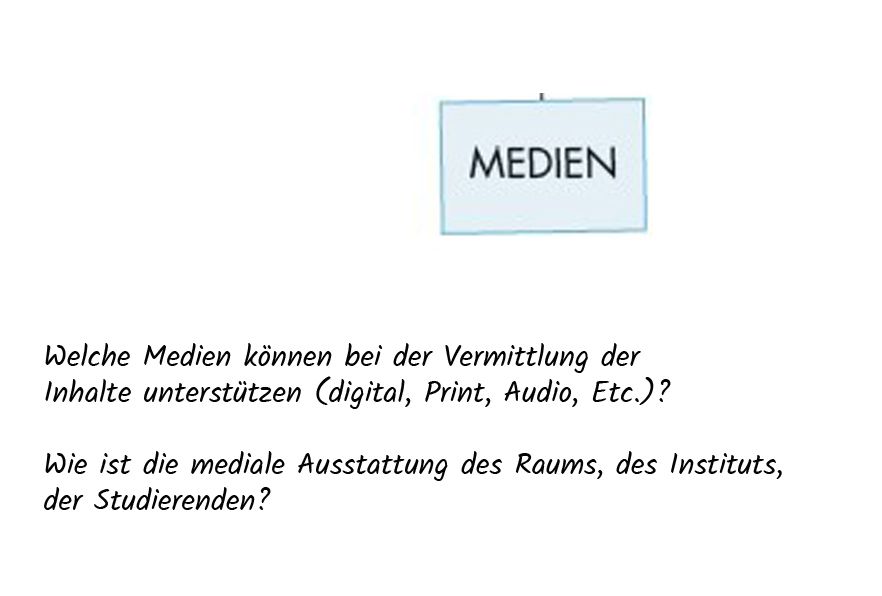 MEDIEN

Welche Medien können bei der Vermittlung der Inhalte unterstützen (digital, Print, Audio, Etc.)?

Wie ist die mediale Ausstattung des Raums, des Instituts, der Studierenden?